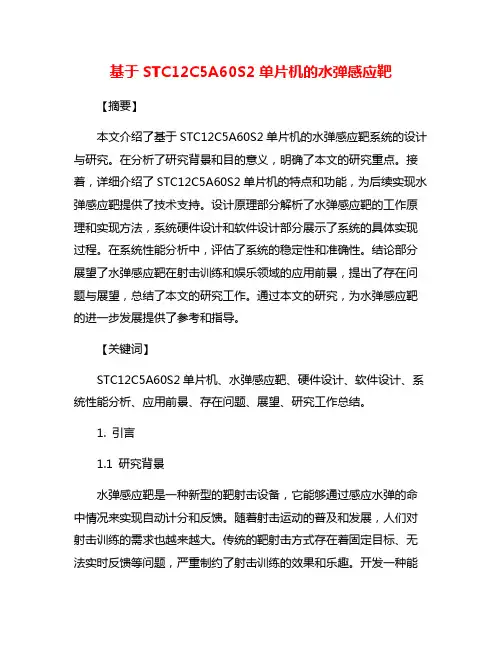 基于 STC12C5A60S2 单片机的水弹感应靶

【摘要】

本文介绍了基于 STC12C5A60S2 单片机的水弹感应靶系统的设计与研究。在分析了研究背景和目的意义，明确了本文的研究重点。接着，详细介绍了 STC12C5A60S2 单片机的特点和功能，为后续实现水弹感应靶提供了技术支持。设计原理部分解析了水弹感应靶的工作原理和实现方法，系统硬件设计和软件设计部分展示了系统的具体实现过程。在系统性能分析中，评估了系统的稳定性和准确性。结论部分展望了水弹感应靶在射击训练和娱乐领域的应用前景，提出了存在问题与展望，总结了本文的研究工作。通过本文的研究，为水弹感应靶的进一步发展提供了参考和指导。

【关键词】

STC12C5A60S2 单片机、水弹感应靶、硬件设计、软件设计、系统性能分析、应用前景、存在问题、展望、研究工作总结。

1. 引言

1.1 研究背景

水弹感应靶是一种新型的靶射击设备，它能够通过感应水弹的命中情况来实现自动计分和反馈。随着射击运动的普及和发展，人们对射击训练的需求也越来越大。传统的靶射击方式存在着固定目标、无法实时反馈等问题，严重制约了射击训练的效果和乐趣。开发一种能